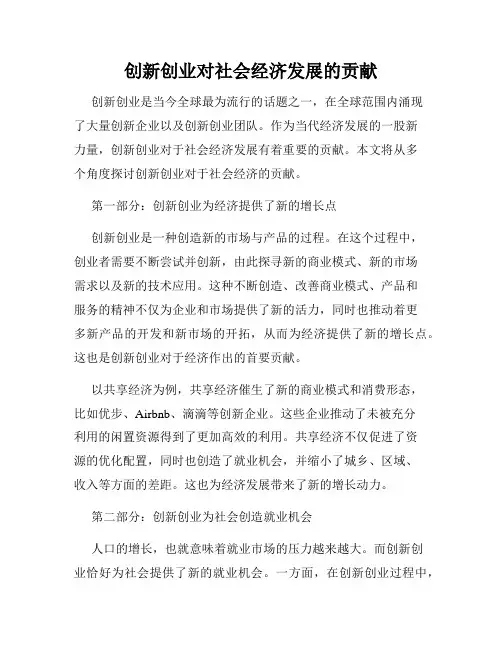 创新创业对社会经济发展的贡献

创新创业是当今全球最为流行的话题之一，在全球范围内涌现了大量创新企业以及创新创业团队。作为当代经济发展的一股新力量，创新创业对于社会经济发展有着重要的贡献。本文将从多个角度探讨创新创业对于社会经济的贡献。

第一部分：创新创业为经济提供了新的增长点

创新创业是一种创造新的市场与产品的过程。在这个过程中，创业者需要不断尝试并创新，由此探寻新的商业模式、新的市场需求以及新的技术应用。这种不断创造、改善商业模式、产品和服务的精神不仅为企业和市场提供了新的活力，同时也推动着更多新产品的开发和新市场的开拓，从而为经济提供了新的增长点。这也是创新创业对于经济作出的首要贡献。

以共享经济为例，共享经济催生了新的商业模式和消费形态，比如优步、Airbnb、滴滴等创新企业。这些企业推动了未被充分利用的闲置资源得到了更加高效的利用。共享经济不仅促进了资源的优化配置，同时也创造了就业机会，并缩小了城乡、区域、收入等方面的差距。这也为经济发展带来了新的增长动力。

第二部分：创新创业为社会创造就业机会

人口的增长，也就意味着就业市场的压力越来越大。而创新创业恰好为社会提供了新的就业机会。一方面，在创新创业过程中，